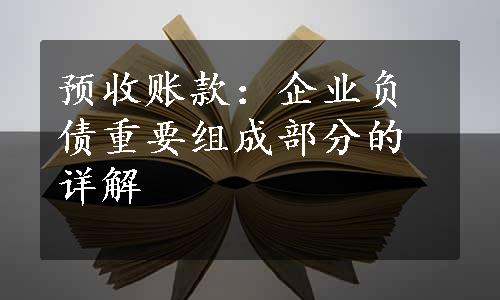 预收账款：企业负债重要组成部分的详解